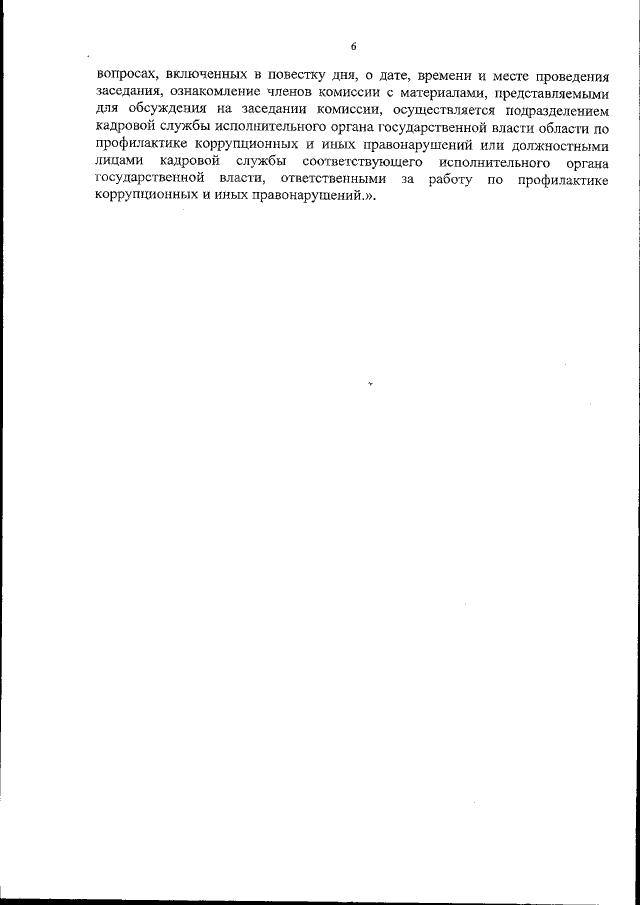 6

вопросах, включенных в повестку дня, о дате, времени и месте проведения заседания, ознакомление членов комиссии с материалами, представляемыми для обсуждения на заседании комиссии, осуществляется подразделением кадровой службы исполнительного органа государственной власти области по профилактике коррупционных и иных правонарушений или должностными лицами кадровой службы соответствующего исполнительного органа государственной власти, ответственными за работу по профилактике коррупционных и иных правонарушений.».